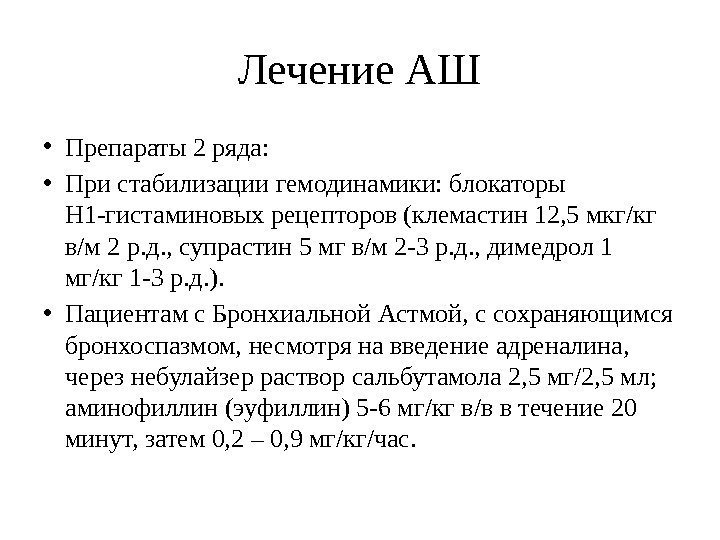 Лечение АШ

• Препараты 2 ряда:

• При стабилизации гемодинамики: блокаторы Н1-гистаминовых рецепторов (клемастин 12,5 мкг/кг в/м 2 р.д., супрастин 5 мг в/м 2-3 р.д., димедрол 1 мг/кг 1-3 р.д.).

• Пациентам с Бронхиальной Астмой, с сохраняющимся бронхоспазмом, несмотря на введение адреналина, через небулайзер раствор сальбутамола 2,5 мг/2,5 мл; аминофиллин (эуфиллин) 5-6 мг/кг в/в в течение 20 минут, затем 0,2 – 0,9 мг/кг/час.